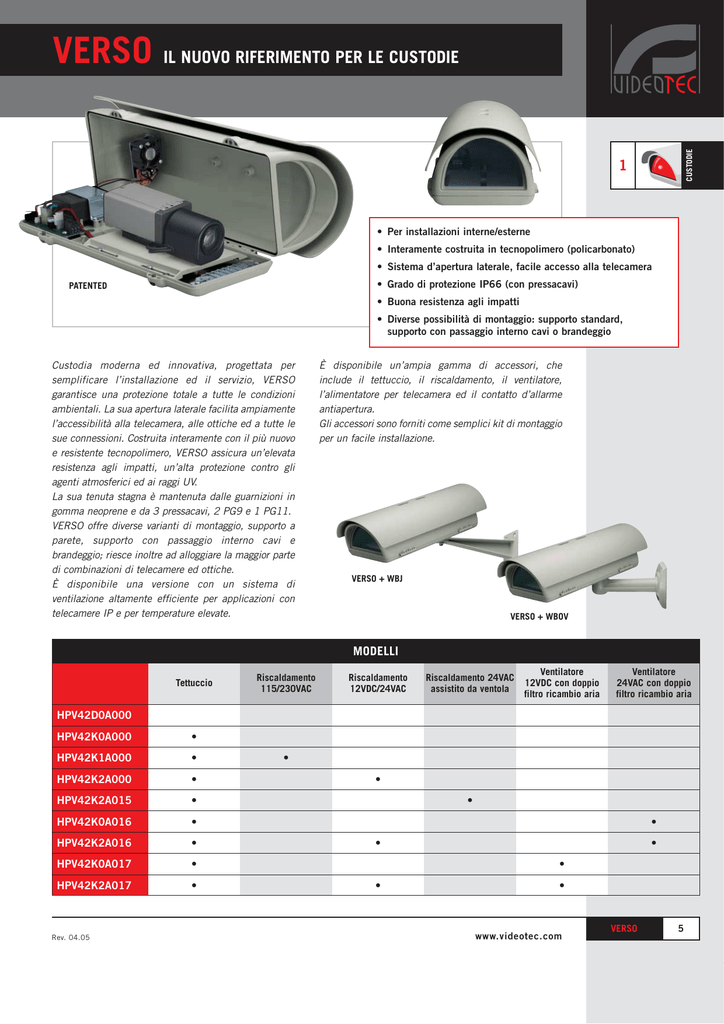 VERSO IL NUOVO RIFERIMENTO PER LE CUSTODIE

VIDEOTEC

1 CUSTODIE

PATENTED

• Per installazioni interne/esterne
• Interamente costruita in tecnopolimero (policarbonato)
• Sistema d'apertura laterale, facile accesso alla telecamera
• Grado di protezione IP66 (con pressacavi)
• Buona resistenza agli impatti
• Diverse possibilità di montaggio: supporto standard, supporto con passaggio interno cavi o brandeggio

Custodia moderna ed innovativa, progettata per semplificare l'installazione ed il servizio, VERSO garantisce una protezione totale a tutte le condizioni ambientali. La sua apertura laterale facilita ampiamente l'accessibilità alla telecamera, alle ottiche ed a tutte le sue connessioni. Costruita interamente con il più nuovo e resistente tecnopolimero, VERSO assicura un'elevata resistenza agli impatti, un'alta protezione contro gli agenti atmosferici ed ai raggi UV.
La sua tenuta stagna è mantenuta dalle guarnizioni in gomma neoprene e da 3 pressacavi, 2 PG9 e 1 PG11.
VERSO offre diverse varianti di montaggio, supporto a parete, supporto con passaggio interno cavi e brandeggio; riesce inoltre ad alloggiare la maggior parte di combinazioni di telecamere ed ottiche.
È disponibile una versione con un sistema di ventilazione altamente efficiente per applicazioni con telecamere IP e per temperature elevate.

È disponibile un'ampia gamma di accessori, che include il tettuccio, il riscaldamento, il ventilatore, l'alimentatore per telecamera ed il contatto d'allarme antiapertura.
Gli accessori sono forniti come semplici kit di montaggio per un facile installazione.

VERSO + WBJ

VERSO + WBOV

MODELLI

| | Tettuccio | Riscaldamento 115/230VAC | Riscaldamento 12VDC/24VAC | Riscaldamento 24VAC assistito da ventola | Ventilatore 12VDC con doppio filtro ricambio aria | Ventilatore 24VAC con doppio filtro ricambio aria |
|---|---|---|---|---|---|---|
| HPV42D0A000 | | | | | | |
| HPV42K0A000 | • | | | | | |
| HPV42K1A000 | • | • | | | | |
| HPV42K2A000 | • | | • | | | |
| HPV42K2A015 | • | | | • | | |
| HPV42K0A016 | • | | | | | • |
| HPV42K2A016 | • | | • | | | • |
| HPV42K0A017 | • | | | | • | |
| HPV42K2A017 | • | | • | | • | |

Rev. 04.05

www.videotec.com

VERSO 5